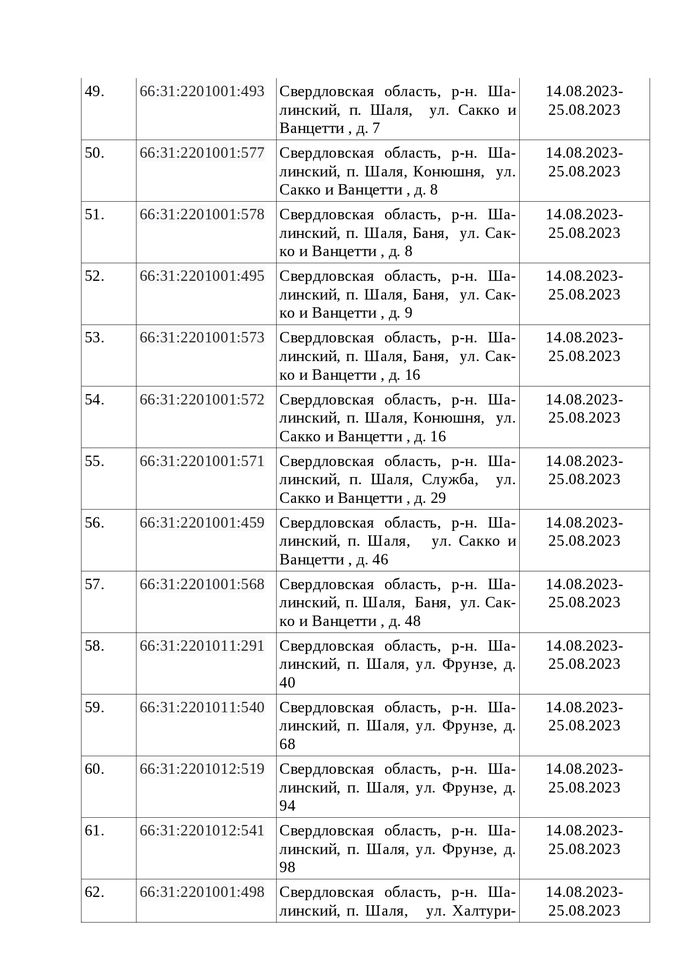 | 49. | 66:31:2201001:493 | Свердловская область, р-н. Шалинский, п. Шаля, ул. Сакко и Ванцетти , д. 7 | 14.08.2023-25.08.2023 |
|---|---|---|---|
| 50. | 66:31:2201001:577 | Свердловская область, р-н. Шалинский, п. Шаля, Конюшня, ул. Сакко и Ванцетти , д. 8 | 14.08.2023-25.08.2023 |
| 51. | 66:31:2201001:578 | Свердловская область, р-н. Шалинский, п. Шаля, Баня, ул. Сакко и Ванцетти , д. 8 | 14.08.2023-25.08.2023 |
| 52. | 66:31:2201001:495 | Свердловская область, р-н. Шалинский, п. Шаля, Баня, ул. Сакко и Ванцетти , д. 9 | 14.08.2023-25.08.2023 |
| 53. | 66:31:2201001:573 | Свердловская область, р-н. Шалинский, п. Шаля, Баня, ул. Сакко и Ванцетти , д. 16 | 14.08.2023-25.08.2023 |
| 54. | 66:31:2201001:572 | Свердловская область, р-н. Шалинский, п. Шаля, Конюшня, ул. Сакко и Ванцетти , д. 16 | 14.08.2023-25.08.2023 |
| 55. | 66:31:2201001:571 | Свердловская область, р-н. Шалинский, п. Шаля, Служба, ул. Сакко и Ванцетти , д. 29 | 14.08.2023-25.08.2023 |
| 56. | 66:31:2201001:459 | Свердловская область, р-н. Шалинский, п. Шаля, ул. Сакко и Ванцетти , д. 46 | 14.08.2023-25.08.2023 |
| 57. | 66:31:2201001:568 | Свердловская область, р-н. Шалинский, п. Шаля, Баня, ул. Сакко и Ванцетти , д. 48 | 14.08.2023-25.08.2023 |
| 58. | 66:31:2201011:291 | Свердловская область, р-н. Шалинский, п. Шаля, ул. Фрунзе, д. 40 | 14.08.2023-25.08.2023 |
| 59. | 66:31:2201011:540 | Свердловская область, р-н. Шалинский, п. Шаля, ул. Фрунзе, д. 68 | 14.08.2023-25.08.2023 |
| 60. | 66:31:2201012:519 | Свердловская область, р-н. Шалинский, п. Шаля, ул. Фрунзе, д. 94 | 14.08.2023-25.08.2023 |
| 61. | 66:31:2201012:541 | Свердловская область, р-н. Шалинский, п. Шаля, ул. Фрунзе, д. 98 | 14.08.2023-25.08.2023 |
| 62. | 66:31:2201001:498 | Свердловская область, р-н. Шалинский, п. Шаля, ул. Халтури- | 14.08.2023-25.08.2023 |